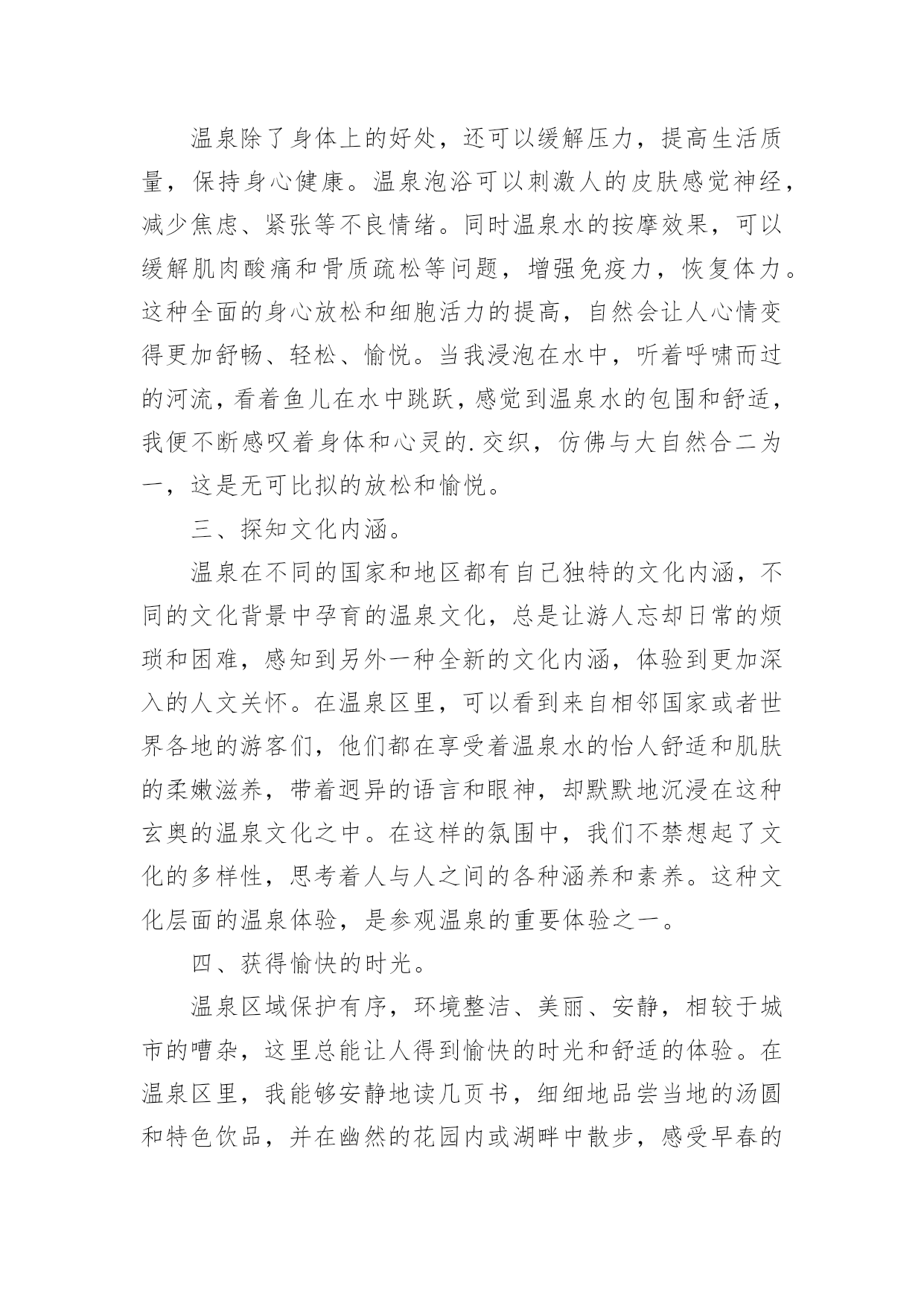 温泉除了身体上的好处，还可以缓解压力，提高生活质量，保持身心健康。温泉泡浴可以刺激人的皮肤感觉神经，减少焦虑、紧张等不良情绪。同时温泉水的按摩效果，可以缓解肌肉酸痛和骨质疏松等问题，增强免疫力，恢复体力。这种全面的身心放松和细胞活力的提高，自然会让人心情变得更加舒畅、轻松、愉悦。当我浸泡在水中，听着呼啸而过的河流，看着鱼儿在水中跳跃，感觉到温泉水的包围和舒适，我便不断感叹着身体和心灵的.交织，仿佛与大自然合二为一，这是无可比拟的放松和愉悦。

三、探知文化内涵。

温泉在不同的国家和地区都有自己独特的文化内涵，不同的文化背景中孕育的温泉文化，总是让游人忘却日常的烦琐和困难，感知到另外一种全新的文化内涵，体验到更加深入的人文关怀。在温泉区里，可以看到来自相邻国家或者世界各地的游客们，他们都在享受着温泉水的怡人舒适和肌肤的柔嫩滋养，带着迥异的语言和眼神，却默默地沉浸在这种玄奥的温泉文化之中。在这样的氛围中，我们不禁想起了文化的多样性，思考着人与人之间的各种涵养和素养。这种文化层面的温泉体验，是参观温泉的重要体验之一。

四、获得愉快的时光。

温泉区域保护有序，环境整洁、美丽、安静，相较于城市的嘈杂，这里总能让人得到愉快的时光和舒适的体验。在温泉区里，我能够安静地读几页书，细细地品尝当地的汤圆和特色饮品，并在幽然的花园内或湖畔中散步，感受早春的